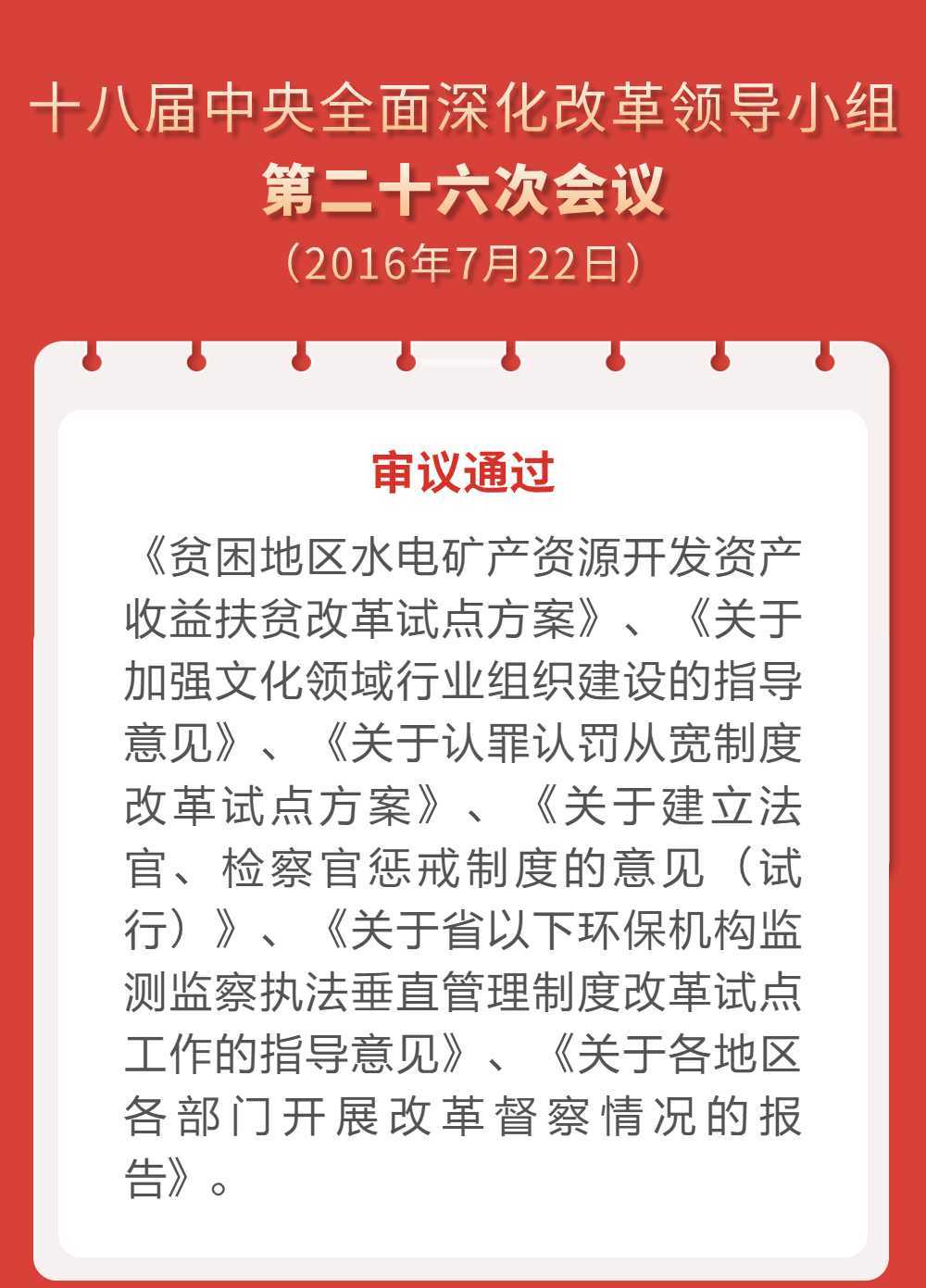 十八届中央全面深化改革领导小组
第二十六次会议
（2016年7月22日）

审议通过

《贫困地区水电矿产资源开发资产收益扶贫改革试点方案》、《关于加强文化领域行业组织建设的指导意见》、《关于认罪认罚从宽制度改革试点方案》、《关于建立法官、检察官惩戒制度的意见（试行）》、《关于省以下环保机构监测监察执法垂直管理制度改革试点工作的指导意见》、《关于各地区各部门开展改革督察情况的报告》。